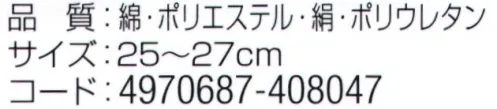 品　質：綿・ポリエステル・絹・ポリウレタン
サイズ：25～27cm
コード：4970687-408047